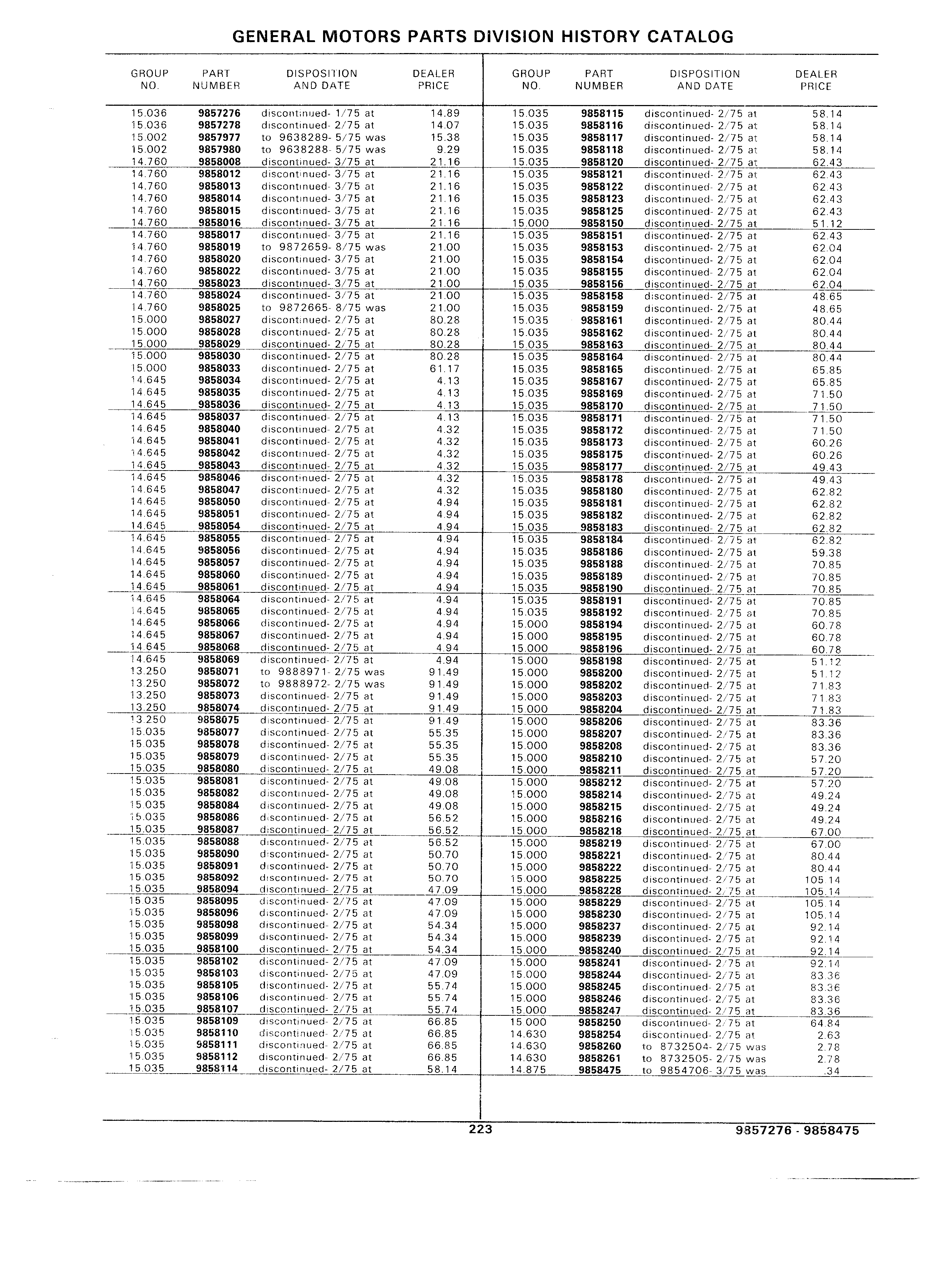 GENERAL MOTORS PARTS DIVISION HISTORY CATALOG

| GROUP NO. | PART NUMBER | DISPOSITION AND DATE | DEALER PRICE |
|---|---|---|---|
| 15.036 | 9857276 | discontinued- 1/75 at | 14.89 |
| 15.036 | 9857278 | discontinued- 2/75 at | 14.07 |
| 15.002 | 9857977 | to 9638289- 5/75 was | 15.38 |
| 15.002 | 9857980 | to 9638288- 5/75 was | 9.29 |
| 14.760 | 9858008 | discontinued- 3/75 at | 21.16 |
| 14.760 | 9858012 | discontinued- 3/75 at | 21.16 |
| 14.760 | 9858013 | discontinued- 3/75 at | 21.16 |
| 14.760 | 9858014 | discontinued- 3/75 at | 21.16 |
| 14.760 | 9858015 | discontinued- 3/75 at | 21.16 |
| 14.760 | 9858016 | discontinued- 3/75 at | 21.16 |
| 14.760 | 9858017 | discontinued- 3/75 at | 21.16 |
| 14.760 | 9858019 | to 9872659- 8/75 was | 21.00 |
| 14.760 | 9858020 | discontinued- 3/75 at | 21.00 |
| 14.760 | 9858022 | discontinued- 3/75 at | 21.00 |
| 14.760 | 9858023 | discontinued- 3/75 at | 21.00 |
| 14.760 | 9858024 | discontinued- 3/75 at | 21.00 |
| 14.760 | 9858025 | to 9872665- 8/75 was | 21.00 |
| 15.000 | 9858027 | discontinued- 2/75 at | 80.28 |
| 15.000 | 9858028 | discontinued- 2/75 at | 80.28 |
| 15.000 | 9858029 | discontinued- 2/75 at | 80.28 |
| 15.000 | 9858030 | discontinued- 2/75 at | 80.28 |
| 15.000 | 9858033 | discontinued- 2/75 at | 61.17 |
| 14.645 | 9858034 | discontinued- 2/75 at | 4.13 |
| 14.645 | 9858035 | discontinued- 2/75 at | 4.13 |
| 14.645 | 9858036 | discontinued- 2/75 at | 4.13 |
| 14.645 | 9858037 | discontinued- 2/75 at | 4.13 |
| 14.645 | 9858040 | discontinued- 2/75 at | 4.32 |
| 14.645 | 9858041 | discontinued- 2/75 at | 4.32 |
| 14.645 | 9858042 | discontinued- 2/75 at | 4.32 |
| 14.645 | 9858043 | discontinued- 2/75 at | 4.32 |
| 14.645 | 9858046 | discontinued- 2/75 at | 4.32 |
| 14.645 | 9858047 | discontinued- 2/75 at | 4.32 |
| 14.645 | 9858050 | discontinued- 2/75 at | 4.94 |
| 14.645 | 9858051 | discontinued- 2/75 at | 4.94 |
| 14.645 | 9858054 | discontinued- 2/75 at | 4.94 |
| 14.645 | 9858055 | discontinued- 2/75 at | 4.94 |
| 14.645 | 9858056 | discontinued- 2/75 at | 4.94 |
| 14.645 | 9858057 | discontinued- 2/75 at | 4.94 |
| 14.645 | 9858060 | discontinued- 2/75 at | 4.94 |
| 14.645 | 9858061 | discontinued- 2/75 at | 4.94 |
| 14.645 | 9858064 | discontinued- 2/75 at | 4.94 |
| 14.645 | 9858065 | discontinued- 2/75 at | 4.94 |
| 14.645 | 9858066 | discontinued- 2/75 at | 4.94 |
| 14.645 | 9858067 | discontinued- 2/75 at | 4.94 |
| 14.645 | 9858068 | discontinued- 2/75 at | 4.94 |
| 14.645 | 9858069 | discontinued- 2/75 at | 4.94 |
| 13.250 | 9858071 | to 9888971- 2/75 was | 91.49 |
| 13.250 | 9858072 | to 9888972- 2/75 was | 91.49 |
| 13.250 | 9858073 | discontinued- 2/75 at | 91.49 |
| 13.250 | 9858074 | discontinued- 2/75 at | 91.49 |
| 13.250 | 9858075 | discontinued- 2/75 at | 91.49 |
| 15.035 | 9858077 | discontinued- 2/75 at | 55.35 |
| 15.035 | 9858078 | discontinued- 2/75 at | 55.35 |
| 15.035 | 9858079 | discontinued- 2/75 at | 55.35 |
| 15.035 | 9858080 | discontinued- 2/75 at | 49.08 |
| 15.035 | 9858081 | discontinued- 2/75 at | 49.08 |
| 15.035 | 9858082 | discontinued- 2/75 at | 49.08 |
| 15.035 | 9858084 | discontinued- 2/75 at | 49.08 |
| 15.035 | 9858086 | discontinued- 2/75 at | 56.52 |
| 15.035 | 9858087 | discontinued- 2/75 at | 56.52 |
| 15.035 | 9858088 | discontinued- 2/75 at | 56.52 |
| 15.035 | 9858090 | discontinued- 2/75 at | 50.70 |
| 15.035 | 9858091 | discontinued- 2/75 at | 50.70 |
| 15.035 | 9858092 | discontinued- 2/75 at | 50.70 |
| 15.035 | 9858094 | discontinued- 2/75 at | 47.09 |
| 15.035 | 9858095 | discontinued- 2/75 at | 47.09 |
| 15.035 | 9858096 | discontinued- 2/75 at | 47.09 |
| 15.035 | 9858098 | discontinued- 2/75 at | 54.34 |
| 15.035 | 9858099 | discontinued- 2/75 at | 54.34 |
| 15.035 | 9858100 | discontinued- 2/75 at | 54.34 |
| 15.035 | 9858102 | discontinued- 2/75 at | 47.09 |
| 15.035 | 9858103 | discontinued- 2/75 at | 47.09 |
| 15.035 | 9858105 | discontinued- 2/75 at | 55.74 |
| 15.035 | 9858106 | discontinued- 2/75 at | 55.74 |
| 15.035 | 9858107 | discontinued- 2/75 at | 55.74 |
| 15.035 | 9858109 | discontinued- 2/75 at | 66.85 |
| 15.035 | 9858110 | discontinued- 2/75 at | 66.85 |
| 15.035 | 9858111 | discontinued- 2/75 at | 66.85 |
| 15.035 | 9858112 | discontinued- 2/75 at | 66.85 |
| 15.035 | 9858114 | discontinued- 2/75 at | 58.14 |

| GROUP NO. | PART NUMBER | DISPOSITION AND DATE | DEALER PRICE |
|---|---|---|---|
| 15.035 | 9858115 | discontinued- 2/75 at | 58.14 |
| 15.035 | 9858116 | discontinued- 2/75 at | 58.14 |
| 15.035 | 9858117 | discontinued- 2/75 at | 58.14 |
| 15.035 | 9858118 | discontinued- 2/75 at | 58.14 |
| 15.035 | 9858120 | discontinued- 2/75 at | 62.43 |
| 15.035 | 9858121 | discontinued- 2/75 at | 62.43 |
| 15.035 | 9858122 | discontinued- 2/75 at | 62.43 |
| 15.035 | 9858123 | discontinued- 2/75 at | 62.43 |
| 15.035 | 9858125 | discontinued- 2/75 at | 62.43 |
| 15.000 | 9858150 | discontinued- 2/75 at | 51.12 |
| 15.035 | 9858151 | discontinued- 2/75 at | 62.43 |
| 15.035 | 9858153 | discontinued- 2/75 at | 62.04 |
| 15.035 | 9858154 | discontinued- 2/75 at | 62.04 |
| 15.035 | 9858155 | discontinued- 2/75 at | 62.04 |
| 15.035 | 9858156 | discontinued- 2/75 at | 62.04 |
| 15.035 | 9858158 | discontinued- 2/75 at | 48.65 |
| 15.035 | 9858159 | discontinued- 2/75 at | 48.65 |
| 15.035 | 9858161 | discontinued- 2/75 at | 80.44 |
| 15.035 | 9858162 | discontinued- 2/75 at | 80.44 |
| 15.035 | 9858163 | discontinued- 2/75 at | 80.44 |
| 15.035 | 9858164 | discontinued- 2/75 at | 80.44 |
| 15.035 | 9858165 | discontinued- 2/75 at | 65.85 |
| 15.035 | 9858167 | discontinued- 2/75 at | 65.85 |
| 15.035 | 9858169 | discontinued- 2/75 at | 71.50 |
| 15.035 | 9858170 | discontinued- 2/75 at | 71.50 |
| 15.035 | 9858171 | discontinued- 2/75 at | 71.50 |
| 15.035 | 9858172 | discontinued- 2/75 at | 71.50 |
| 15.035 | 9858173 | discontinued- 2/75 at | 60.26 |
| 15.035 | 9858175 | discontinued- 2/75 at | 60.26 |
| 15.035 | 9858177 | discontinued- 2/75 at | 49.43 |
| 15.035 | 9858178 | discontinued- 2/75 at | 49.43 |
| 15.035 | 9858180 | discontinued- 2/75 at | 62.82 |
| 15.035 | 9858181 | discontinued- 2/75 at | 62.82 |
| 15.035 | 9858182 | discontinued- 2/75 at | 62.82 |
| 15.035 | 9858183 | discontinued- 2/75 at | 62.82 |
| 15.035 | 9858184 | discontinued- 2/75 at | 62.82 |
| 15.035 | 9858186 | discontinued- 2/75 at | 59.38 |
| 15.035 | 9858188 | discontinued- 2/75 at | 70.85 |
| 15.035 | 9858189 | discontinued- 2/75 at | 70.85 |
| 15.035 | 9858190 | discontinued- 2/75 at | 70.85 |
| 15.035 | 9858191 | discontinued- 2/75 at | 70.85 |
| 15.035 | 9858192 | discontinued- 2/75 at | 70.85 |
| 15.000 | 9858194 | discontinued- 2/75 at | 60.78 |
| 15.000 | 9858195 | discontinued- 2/75 at | 60.78 |
| 15.000 | 9858196 | discontinued- 2/75 at | 60.78 |
| 15.000 | 9858198 | discontinued- 2/75 at | 51.12 |
| 15.000 | 9858200 | discontinued- 2/75 at | 51.12 |
| 15.000 | 9858202 | discontinued- 2/75 at | 71.83 |
| 15.000 | 9858203 | discontinued- 2/75 at | 71.83 |
| 15.000 | 9858204 | discontinued- 2/75 at | 71.83 |
| 15.000 | 9858206 | discontinued- 2/75 at | 83.36 |
| 15.000 | 9858207 | discontinued- 2/75 at | 83.36 |
| 15.000 | 9858208 | discontinued- 2/75 at | 83.36 |
| 15.000 | 9858210 | discontinued- 2/75 at | 57.20 |
| 15.000 | 9858211 | discontinued- 2/75 at | 57.20 |
| 15.000 | 9858212 | discontinued- 2/75 at | 57.20 |
| 15.000 | 9858214 | discontinued- 2/75 at | 49.24 |
| 15.000 | 9858215 | discontinued- 2/75 at | 49.24 |
| 15.000 | 9858216 | discontinued- 2/75 at | 49.24 |
| 15.000 | 9858218 | discontinued- 2/75 at | 67.00 |
| 15.000 | 9858219 | discontinued- 2/75 at | 67.00 |
| 15.000 | 9858221 | discontinued- 2/75 at | 80.44 |
| 15.000 | 9858222 | discontinued- 2/75 at | 80.44 |
| 15.000 | 9858225 | discontinued- 2/75 at | 105.14 |
| 15.000 | 9858228 | discontinued- 2/75 at | 105.14 |
| 15.000 | 9858229 | discontinued- 2/75 at | 105.14 |
| 15.000 | 9858230 | discontinued- 2/75 at | 105.14 |
| 15.000 | 9858237 | discontinued- 2/75 at | 92.14 |
| 15.000 | 9858239 | discontinued- 2/75 at | 92.14 |
| 15.000 | 9858240 | discontinued- 2/75 at | 92.14 |
| 15.000 | 9858241 | discontinued- 2/75 at | 92.14 |
| 15.000 | 9858244 | discontinued- 2/75 at | 83.36 |
| 15.000 | 9858245 | discontinued- 2/75 at | 83.36 |
| 15.000 | 9858246 | discontinued- 2/75 at | 83.36 |
| 15.000 | 9858247 | discontinued- 2/75 at | 83.36 |
| 15.000 | 9858250 | discontinued- 2/75 at | 64.84 |
| 14.630 | 9858254 | discontinued- 2/75 at | 2.63 |
| 14.630 | 9858260 | to 8732504- 2/75 was | 2.78 |
| 14.630 | 9858261 | to 8732505- 2/75 was | 2.78 |
| 14.875 | 9858475 | to 9854706- 3/75 was | .34 |

223

9857276 - 9858475